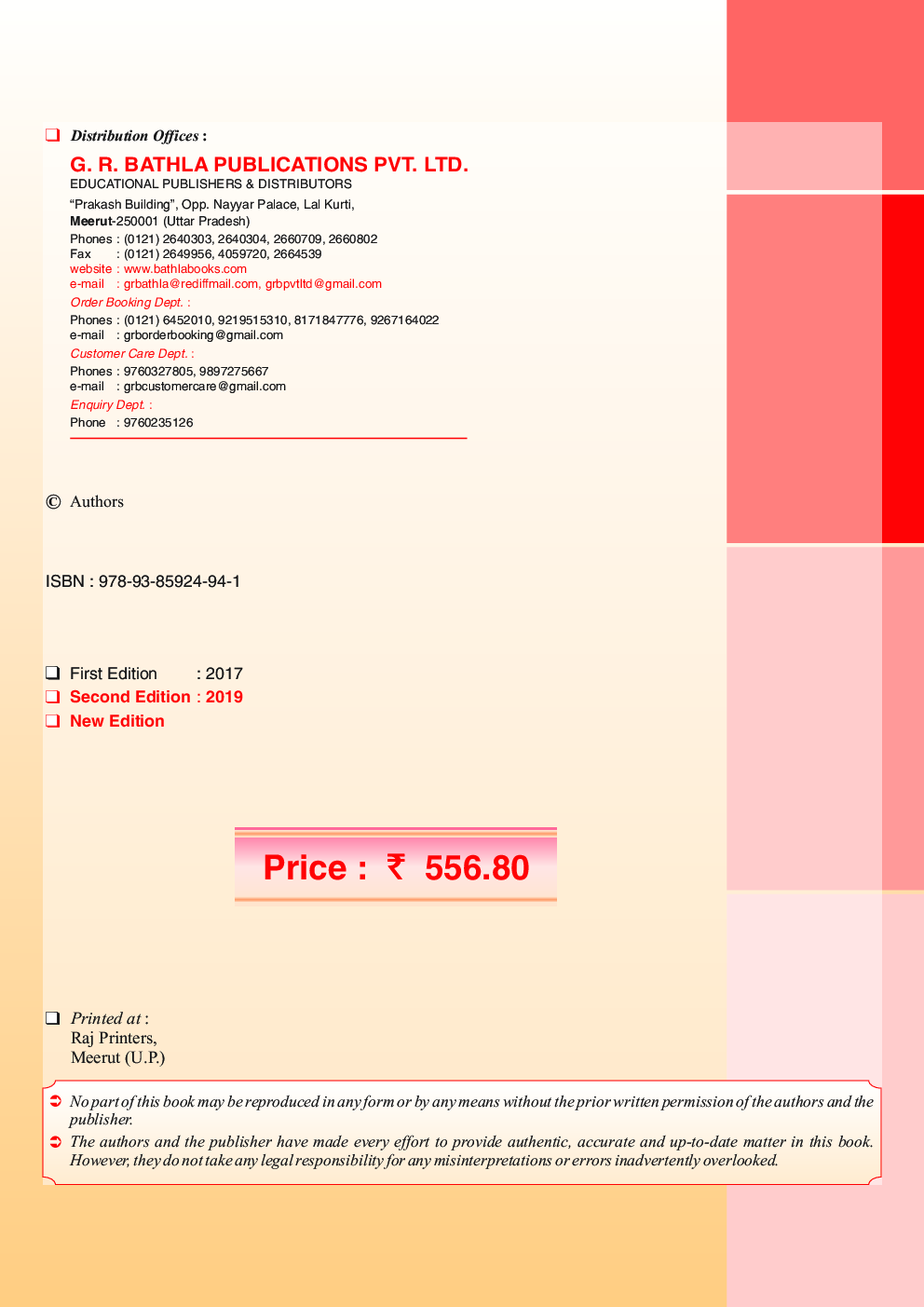 ❑ Distribution Offices :

G. R. BATHLA PUBLICATIONS PVT. LTD.
EDUCATIONAL PUBLISHERS & DISTRIBUTORS

"Prakash Building", Opp. Nayyar Palace, Lal Kurti,
Meerut-250001 (Uttar Pradesh)
Phones : (0121) 2640303, 2640304, 2660709, 2660802
Fax : (0121) 2649956, 4059720, 2664539
website : www.bathlabooks.com
e-mail : grbathla@rediffmail.com, grbpvtltd@gmail.com

Order Booking Dept. :
Phones : (0121) 6452010, 9219515310, 8171847776, 9267164022
e-mail : grborderbooking@gmail.com

Customer Care Dept. :
Phones : 9760327805, 9897275667
e-mail : grbcustomercare@gmail.com

Enquiry Dept. :
Phone : 9760235126

© Authors

ISBN : 978-93-85924-94-1

❑ First Edition : 2017
❑ Second Edition : 2019
❑ New Edition

Price : ₹ 556.80

❑ Printed at :
Raj Printers,
Meerut (U.P.)

➲ No part of this book may be reproduced in any form or by any means without the prior written permission of the authors and the publisher.
➲ The authors and the publisher have made every effort to provide authentic, accurate and up-to-date matter in this book. However, they do not take any legal responsibility for any misinterpretations or errors inadvertently overlooked.